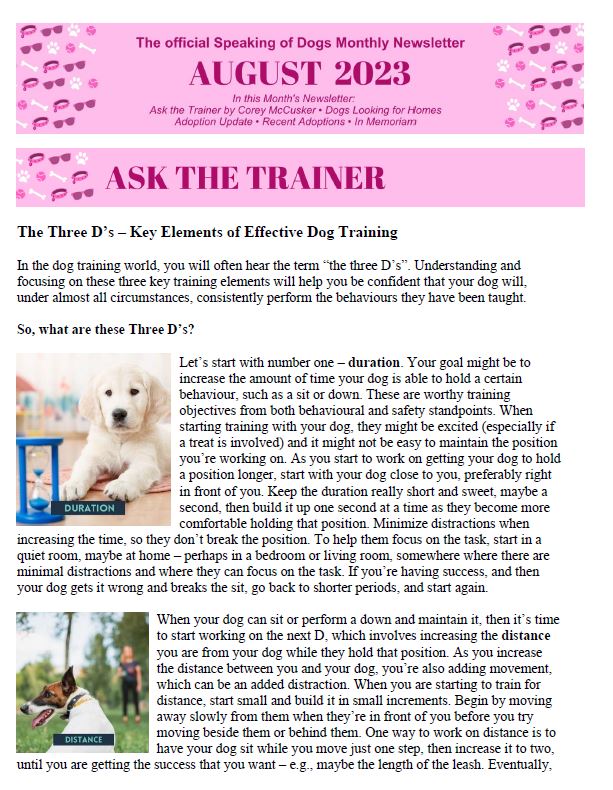 The official Speaking of Dogs Monthly Newsletter

AUGUST 2023

In this Month's Newsletter:
Ask the Trainer by Corey McCusker • Dogs Looking for Homes
Adoption Update • Recent Adoptions • In Memoriam

ASK THE TRAINER

The Three D's – Key Elements of Effective Dog Training

In the dog training world, you will often hear the term "the three D's". Understanding and focusing on these three key training elements will help you be confident that your dog will, under almost all circumstances, consistently perform the behaviours they have been taught.

So, what are these Three D's?

DURATION

Let's start with number one – duration. Your goal might be to increase the amount of time your dog is able to hold a certain behaviour, such as a sit or down. These are worthy training objectives from both behavioural and safety standpoints. When starting training with your dog, they might be excited (especially if a treat is involved) and it might not be easy to maintain the position you're working on. As you start to work on getting your dog to hold a position longer, start with your dog close to you, preferably right in front of you. Keep the duration really short and sweet, maybe a second, then build it up one second at a time as they become more comfortable holding that position. Minimize distractions when increasing the time, so they don't break the position. To help them focus on the task, start in a quiet room, maybe at home – perhaps in a bedroom or living room, somewhere where there are minimal distractions and where they can focus on the task. If you're having success, and then your dog gets it wrong and breaks the sit, go back to shorter periods, and start again.

DISTANCE

When your dog can sit or perform a down and maintain it, then it's time to start working on the next D, which involves increasing the distance you are from your dog while they hold that position. As you increase the distance between you and your dog, you're also adding movement, which can be an added distraction. When you are starting to train for distance, start small and build it in small increments. Begin by moving away slowly from them when they're in front of you before you try moving beside them or behind them. One way to work on distance is to have your dog sit while you move just one step, then increase it to two, until you are getting the success that you want – e.g., maybe the length of the leash. Eventually,